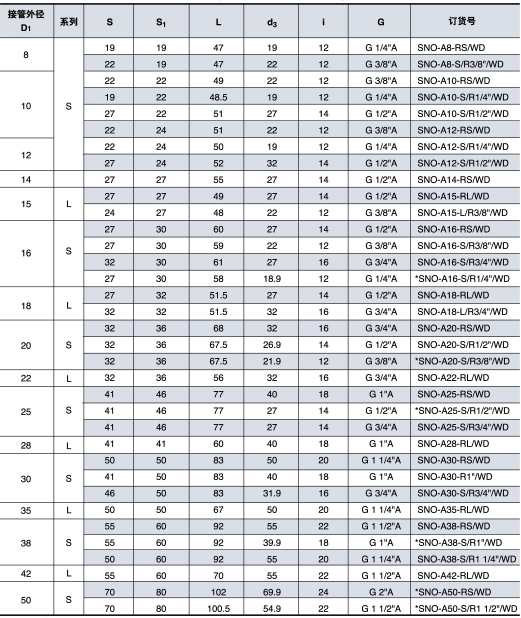 | 接管外径 $D_1$ | 系列 | S | $S_1$ | L | $d_3$ | i | G | 订货号 |
|---|---|---|---|---|---|---|---|---|
| 8 | S | 19 | 19 | 47 | 19 | 12 | G 1/4"A | SNO-A8-RS/WD |
| | | 22 | 19 | 47 | 22 | 12 | G 3/8"A | SNO-A8-S/R3/8"/WD |
| 10 | | 22 | 22 | 49 | 22 | 12 | G 3/8"A | SNO-A10-RS/WD |
| | | 19 | 22 | 48.5 | 19 | 12 | G 1/4"A | SNO-A10-S/R1/4"/WD |
| | | 27 | 22 | 51 | 27 | 14 | G 1/2"A | SNO-A10-S/R1/2"/WD |
| | | 22 | 24 | 51 | 22 | 12 | G 3/8"A | SNO-A12-RS/WD |
| 12 | | 22 | 24 | 50 | 19 | 12 | G 1/4"A | SNO-A12-S/R1/4"/WD |
| | | 27 | 24 | 52 | 32 | 14 | G 1/2"A | SNO-A12-S/R1/2"/WD |
| 14 | | 27 | 27 | 55 | 27 | 14 | G 1/2"A | SNO-A14-RS/WD |
| 15 | L | 27 | 27 | 49 | 27 | 14 | G 1/2"A | SNO-A15-RL/WD |
| | | 24 | 27 | 48 | 22 | 12 | G 3/8"A | SNO-A15-L/R3/8"/WD |
| 16 | S | 27 | 30 | 60 | 27 | 14 | G 1/2"A | SNO-A16-RS/WD |
| | | 27 | 30 | 59 | 22 | 12 | G 3/8"A | SNO-A16-S/R3/8"/WD |
| | | 32 | 30 | 61 | 27 | 16 | G 3/4"A | SNO-A16-S/R3/4"/WD |
| | | 27 | 30 | 58 | 18.9 | 12 | G 1/4"A | *SNO-A16-S/R1/4"/WD |
| 18 | L | 27 | 32 | 51.5 | 27 | 14 | G 1/2"A | SNO-A18-RL/WD |
| | | 32 | 32 | 51.5 | 32 | 16 | G 3/4"A | SNO-A18-L/R3/4"/WD |
| 20 | S | 32 | 36 | 68 | 32 | 16 | G 3/4"A | SNO-A20-RS/WD |
| | | 32 | 36 | 67.5 | 26.9 | 14 | G 1/2"A | SNO-A20-S/R1/2"/WD |
| | | 32 | 36 | 67.5 | 21.9 | 12 | G 3/8"A | *SNO-A20-S/R3/8"/WD |
| 22 | L | 32 | 36 | 56 | 32 | 16 | G 3/4"A | SNO-A22-RL/WD |
| 25 | S | 41 | 46 | 77 | 40 | 18 | G 1"A | SNO-A25-RS/WD |
| | | 41 | 46 | 77 | 27 | 14 | G 1/2"A | *SNO-A25-S/R1/2"/WD |
| | | 41 | 46 | 77 | 27 | 14 | G 3/4"A | SNO-A25-S/R3/4"/WD |
| 28 | L | 41 | 41 | 60 | 40 | 18 | G 1"A | SNO-A28-RL/WD |
| 30 | S | 50 | 50 | 83 | 50 | 20 | G 1 1/4"A | SNO-A30-RS/WD |
| | | 41 | 50 | 83 | 40 | 18 | G 1"A | SNO-A30-R1"/WD |
| | | 46 | 50 | 83 | 31.9 | 16 | G 3/4"A | SNO-A30-S/R3/4"/WD |
| 35 | L | 50 | 50 | 67 | 50 | 20 | G 1 1/4"A | SNO-A35-RL/WD |
| 38 | S | 55 | 60 | 92 | 55 | 22 | G 1 1/2"A | SNO-A38-RS/WD |
| | | 55 | 60 | 92 | 39.9 | 18 | G 1"A | *SNO-A38-S/R1"/WD |
| | | 50 | 60 | 92 | 55 | 20 | G 1 1/4"A | SNO-A38-S/R1 1/4"/WD |
| 42 | L | 55 | 60 | 70 | 55 | 22 | G 1 1/2"A | SNO-A42-RL/WD |
| 50 | S | 70 | 80 | 102 | 69.9 | 24 | G 2"A | *SNO-A50-RS/WD |
| | | 70 | 80 | 100.5 | 54.9 | 22 | G 1 1/2"A | *SNO-A50-S/R1 1/2"/WD |